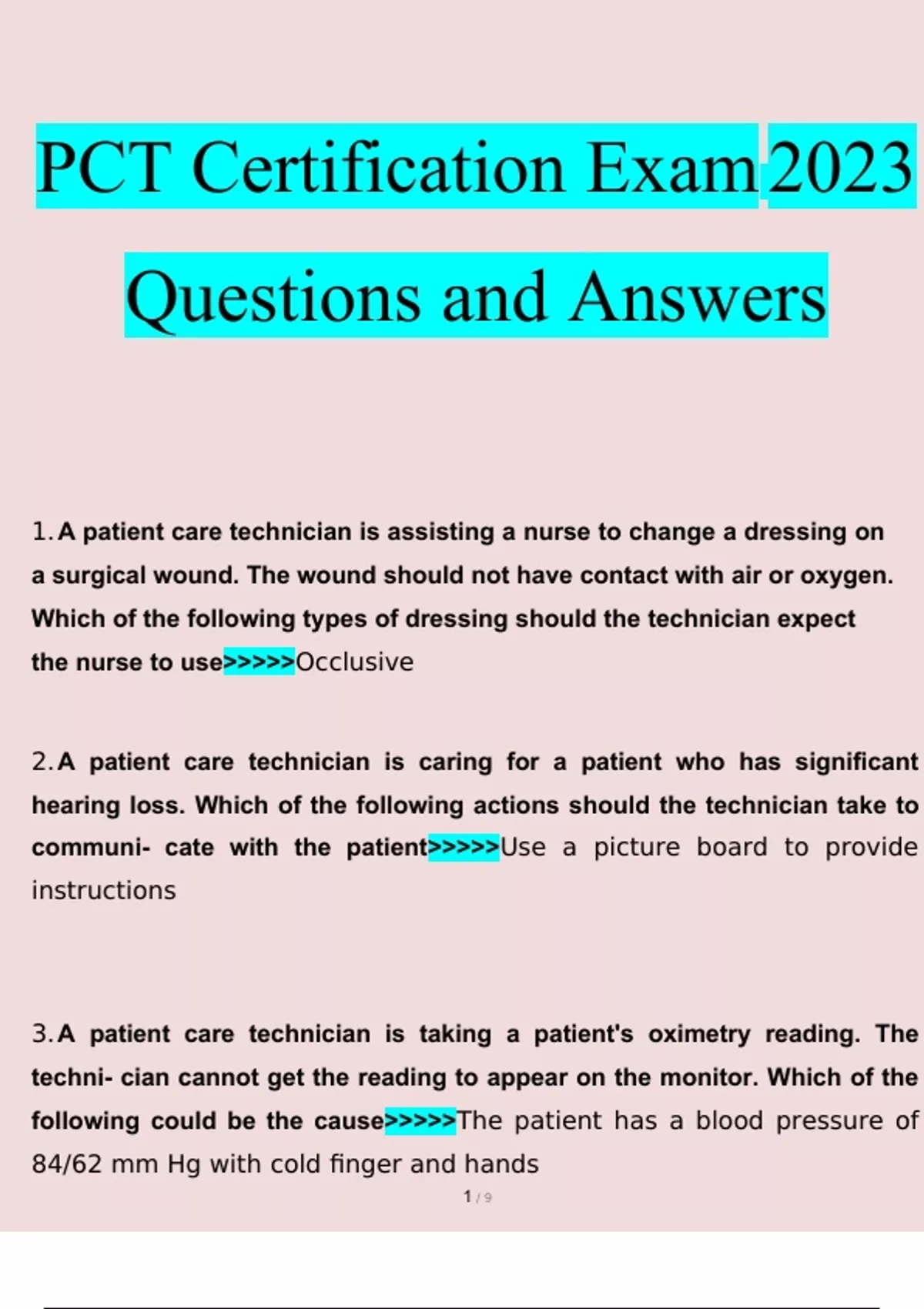 PCT Certification Exam 2023 Questions and Answers

1. A patient care technician is assisting a nurse to change a dressing on a surgical wound. The wound should not have contact with air or oxygen. Which of the following types of dressing should the technician expect the nurse to use>>>>>Occlusive

2. A patient care technician is caring for a patient who has significant hearing loss. Which of the following actions should the technician take to communi- cate with the patient>>>>>Use a picture board to provide instructions

3. A patient care technician is taking a patient's oximetry reading. The techni- cian cannot get the reading to appear on the monitor. Which of the following could be the cause>>>>>The patient has a blood pressure of 84/62 mm Hg with cold finger and hands

1 / 9